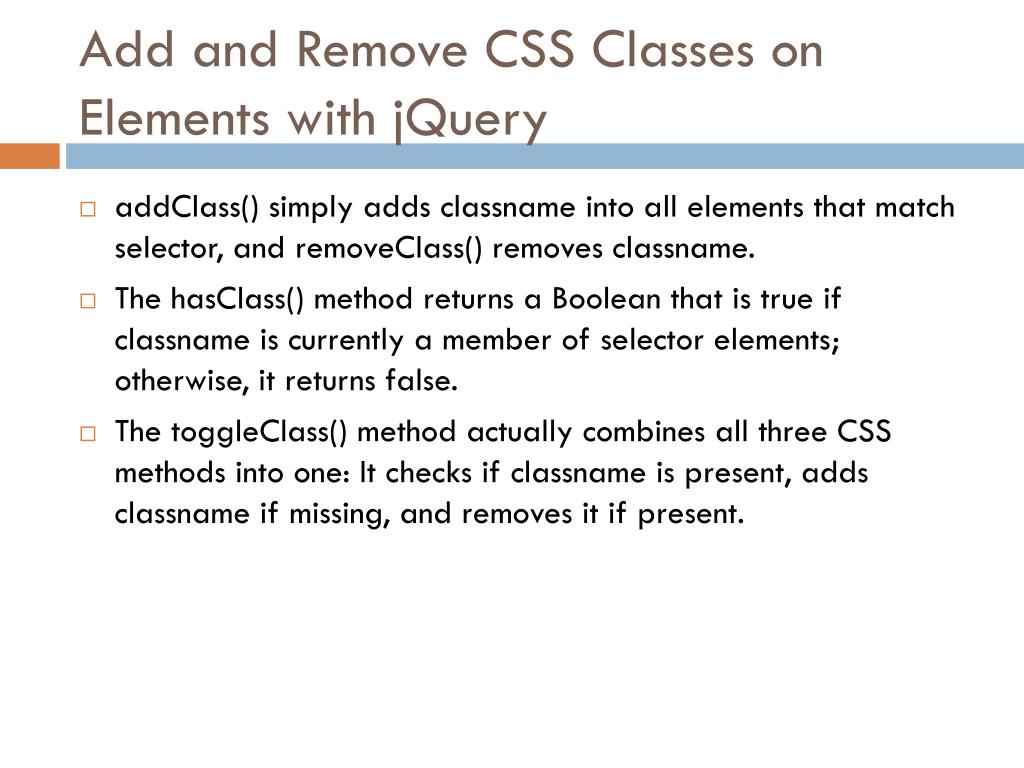 Add and Remove CSS Classes on Elements with jQuery

□ addClass() simply adds classname into all elements that match selector, and removeClass() removes classname.

□ The hasClass() method returns a Boolean that is true if classname is currently a member of selector elements; otherwise, it returns false.

□ The toggleClass() method actually combines all three CSS methods into one: It checks if classname is present, adds classname if missing, and removes it if present.